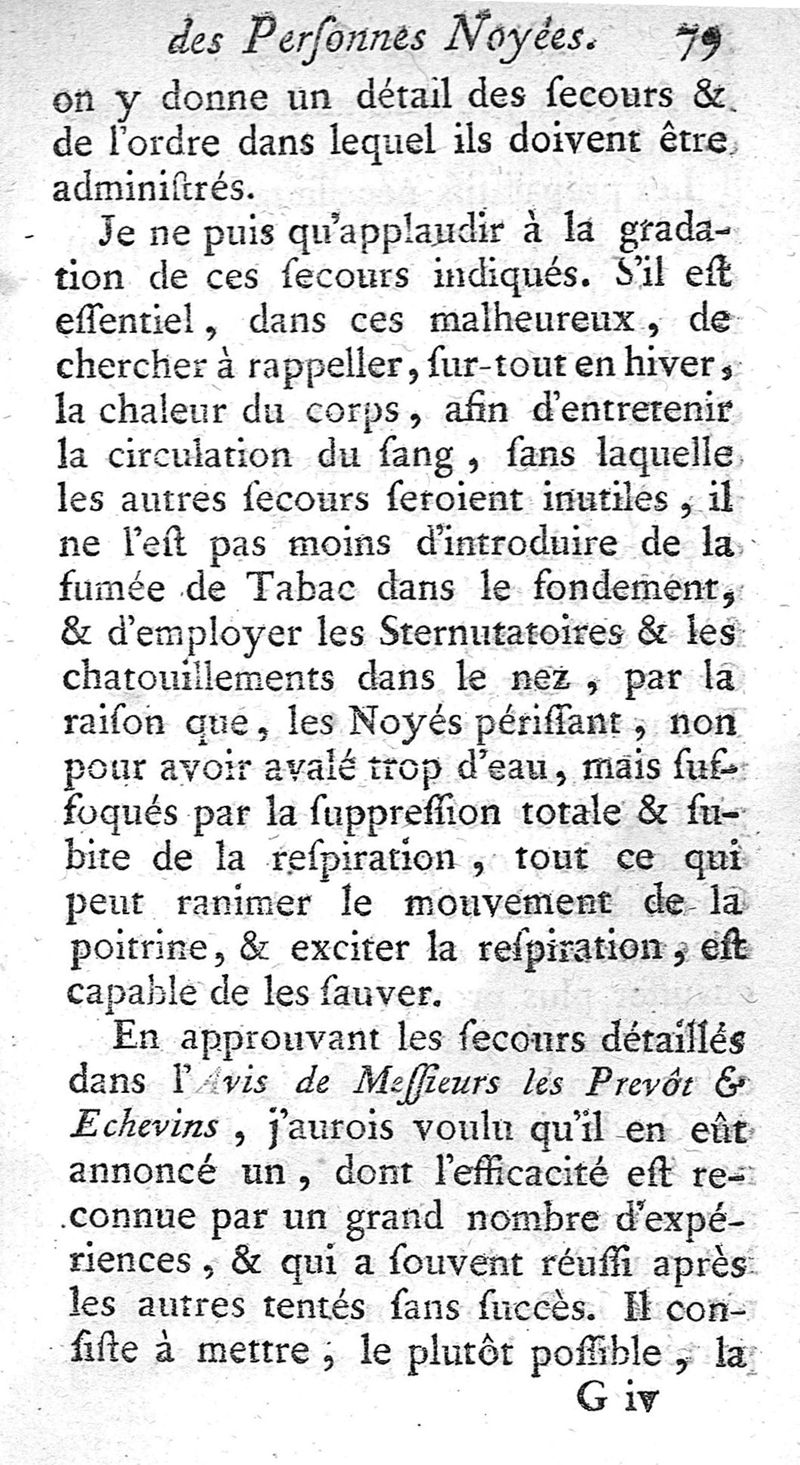 des Perſonnes Noyées. 79

on y donne un détail des ſecours & de l'ordre dans lequel ils doivent être adminiſtrés.

Je ne puis qu'applaudir à la gradation de ces ſecours indiqués. S'il eſt eſſentiel, dans ces malheureux, de chercher à rappeller, ſur-tout en hiver, la chaleur du corps, afin d'entretenir la circulation du ſang, ſans laquelle les autres ſecours ſeroient inutiles, il ne l'eſt pas moins d'introduire de la fumée de Tabac dans le fondement, & d'employer les Sternutatoires & les chatouillements dans le nez, par la raiſon que, les Noyés périſſant, non pour avoir avalé trop d'eau, mais ſuffoqués par la ſuppreſſion totale & ſubite de la reſpiration, tout ce qui peut ranimer le mouvement de la poitrine, & exciter la reſpiration, eſt capable de les ſauver.

En approuvant les ſecours détaillés dans l'Avis de Meſſieurs les Prevôt & Echevins, j'aurois voulu qu'il en eût annoncé un, dont l'efficacité eſt reconnue par un grand nombre d'expériences, & qui a ſouvent réuſſi après les autres tentés ſans ſuccès. Il conſiſte à mettre, le plutôt poſſible, la

G iv